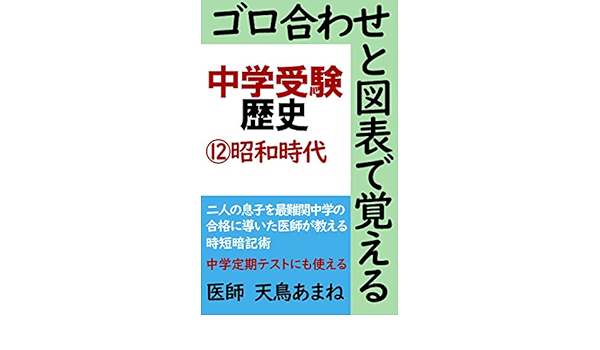 ゴロ合わせと図表で覚える

中学受験
歴史
⑫昭和時代

二人の息子を最難関中学の合格に導いた医師が教える時短暗記術

中学定期テストにも使える

医師　天鳥あまね